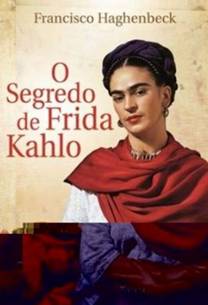 Francisco Haghenbeck

O Segredo de Frida Kahlo